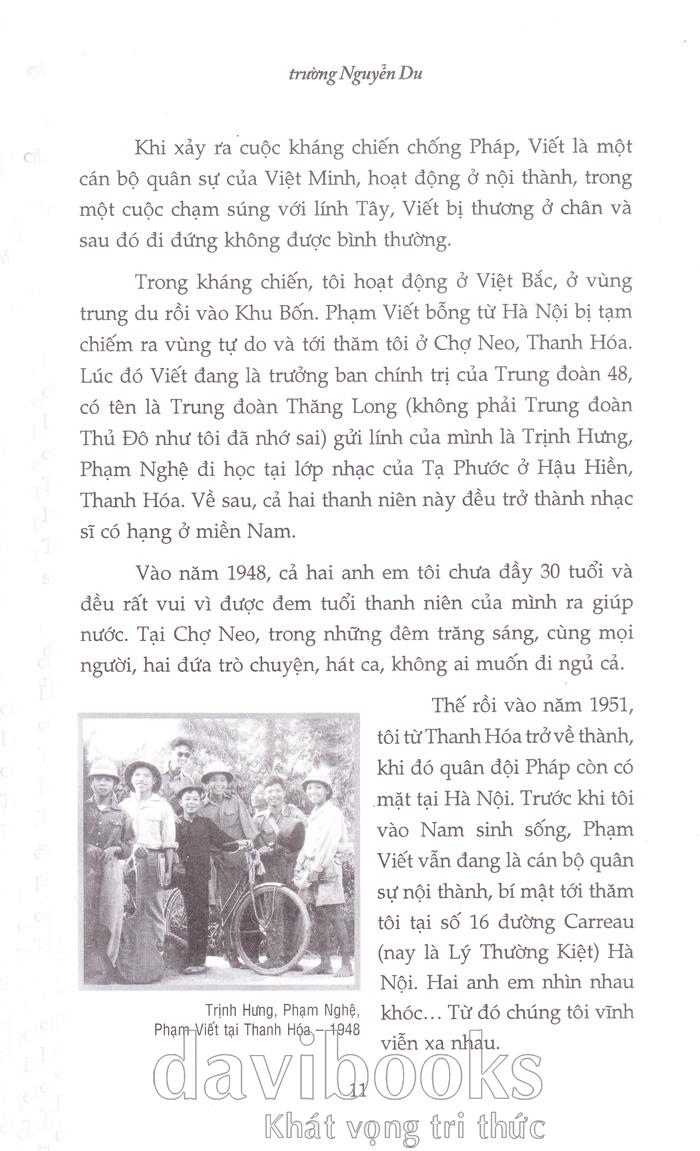 trường Nguyễn Du

Khi xảy ra cuộc kháng chiến chống Pháp, Viết là một cán bộ quân sự của Việt Minh, hoạt động ở nội thành, trong một cuộc chạm súng với lính Tây, Viết bị thương ở chân và sau đó đi đứng không được bình thường.

Trong kháng chiến, tôi hoạt động ở Việt Bắc, ở vùng trung du rồi vào Khu Bốn. Phạm Viết bỗng từ Hà Nội bị tạm chiếm ra vùng tự do và tới thăm tôi ở Chợ Neo, Thanh Hóa. Lúc đó Viết đang là trưởng ban chính trị của Trung đoàn 48, có tên là Trung đoàn Thăng Long (không phải Trung đoàn Thủ Đô như tôi đã nhớ sai) gửi lính của mình là Trịnh Hưng, Phạm Nghệ đi học tại lớp nhạc của Tạ Phước ở Hậu Hiền, Thanh Hóa. Về sau, cả hai thanh niên này đều trở thành nhạc sĩ có hạng ở miền Nam.

Vào năm 1948, cả hai anh em tôi chưa đầy 30 tuổi và đều rất vui vì được đem tuổi thanh niên của mình ra giúp nước. Tại Chợ Neo, trong những đêm trăng sáng, cùng mọi người, hai đứa trò chuyện, hát ca, không ai muốn đi ngủ cả.

Thế rồi vào năm 1951, tôi từ Thanh Hóa trở về thành, khi đó quân đội Pháp còn có mặt tại Hà Nội. Trước khi tôi vào Nam sinh sống, Phạm Viết vẫn đang là cán bộ quân sự nội thành, bí mật tới thăm tôi tại số 16 đường Carreau (nay là Lý Thường Kiệt) Hà Nội. Hai anh em nhìn nhau khóc... Từ đó chúng tôi vĩnh viễn xa nhau.

Trịnh Hưng, Phạm Nghệ, Phạm Viết tại Thanh Hóa – 1948

11

davibooks
Khát vọng tri thức